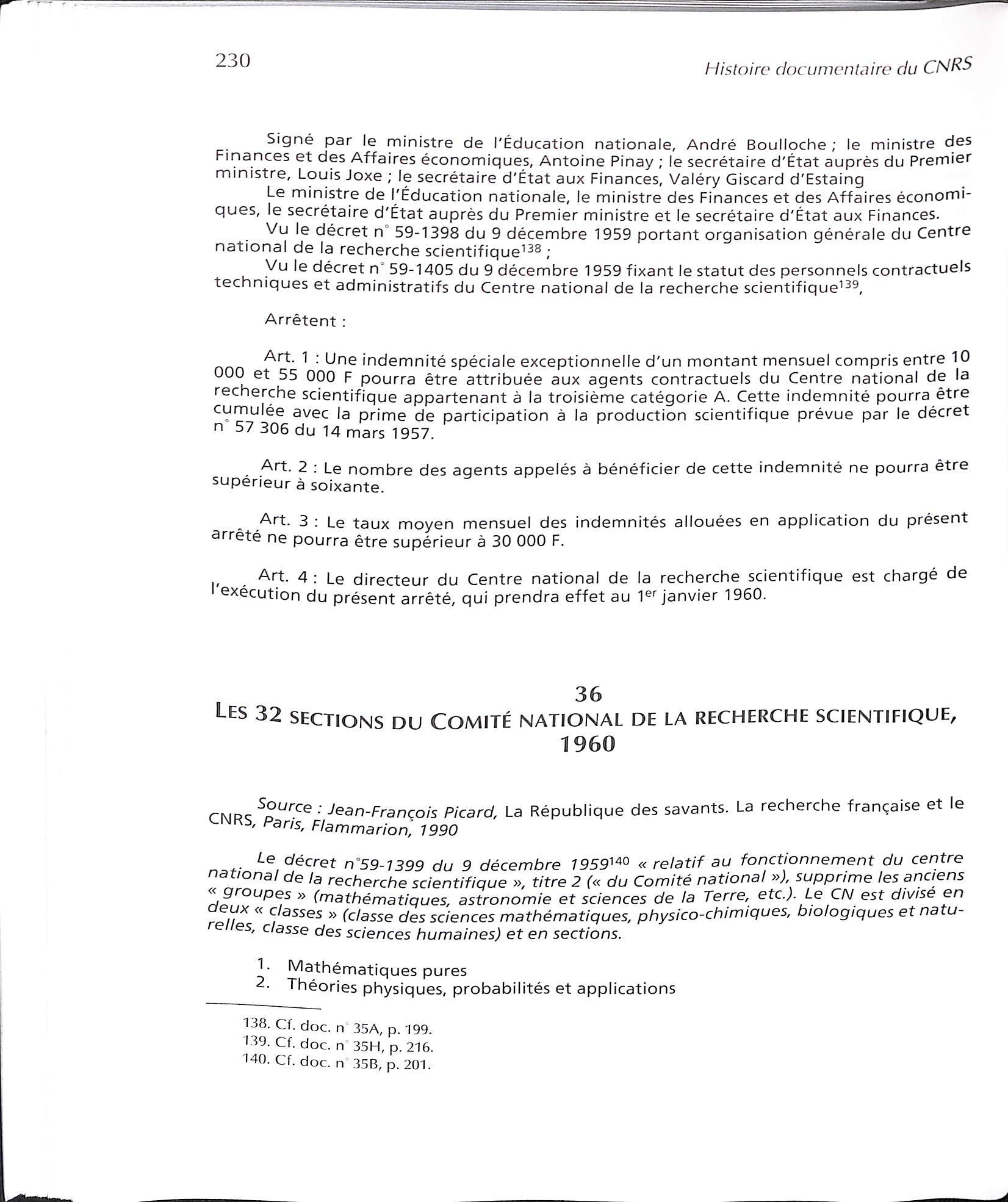 230

Histoire documentaire du CNRS

Signé par le ministre de l'Éducation nationale, André Boulloche ; le ministre des Finances et des Affaires économiques, Antoine Pinay ; le secrétaire d'État auprès du Premier ministre, Louis Joxe ; le secrétaire d'État aux Finances, Valéry Giscard d'Estaing

Le ministre de l'Éducation nationale, le ministre des Finances et des Affaires économiques, le secrétaire d'État auprès du Premier ministre et le secrétaire d'État aux Finances.

Vu le décret n° 59-1398 du 9 décembre 1959 portant organisation générale du Centre national de la recherche scientifique$^{138}$ ;

Vu le décret n° 59-1405 du 9 décembre 1959 fixant le statut des personnels contractuels techniques et administratifs du Centre national de la recherche scientifique$^{139}$,

Arrêtent :

Art. 1 : Une indemnité spéciale exceptionnelle d'un montant mensuel compris entre 10 000 et 55 000 F pourra être attribuée aux agents contractuels du Centre national de la recherche scientifique appartenant à la troisième catégorie A. Cette indemnité pourra être cumulée avec la prime de participation à la production scientifique prévue par le décret n° 57 306 du 14 mars 1957.

Art. 2 : Le nombre des agents appelés à bénéficier de cette indemnité ne pourra être supérieur à soixante.

Art. 3 : Le taux moyen mensuel des indemnités allouées en application du présent arrêté ne pourra être supérieur à 30 000 F.

Art. 4 : Le directeur du Centre national de la recherche scientifique est chargé de l'exécution du présent arrêté, qui prendra effet au 1$^{er}$ janvier 1960.

36
LES 32 SECTIONS DU COMITÉ NATIONAL DE LA RECHERCHE SCIENTIFIQUE, 1960

Source : Jean-François Picard, La République des savants. La recherche française et le CNRS, Paris, Flammarion, 1990

Le décret n°59-1399 du 9 décembre 1959$^{140}$ « relatif au fonctionnement du centre national de la recherche scientifique », titre 2 (« du Comité national »), supprime les anciens « groupes » (mathématiques, astronomie et sciences de la Terre, etc.). Le CN est divisé en deux « classes » (classe des sciences mathématiques, physico-chimiques, biologiques et naturelles, classe des sciences humaines) et en sections.

1. Mathématiques pures
2. Théories physiques, probabilités et applications

138. Cf. doc. n° 35A, p. 199.
139. Cf. doc. n° 35H, p. 216.
140. Cf. doc. n° 35B, p. 201.